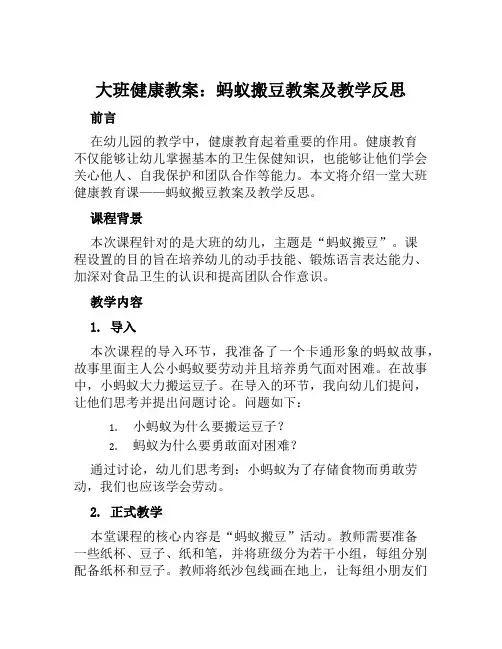 大班健康教案：蚂蚁搬豆教案及教学反思

前言

在幼儿园的教学中，健康教育起着重要的作用。健康教育不仅能够让幼儿掌握基本的卫生保健知识，也能够让他们学会关心他人、自我保护和团队合作等能力。本文将介绍一堂大班健康教育课——蚂蚁搬豆教案及教学反思。

课程背景

本次课程针对的是大班的幼儿，主题是“蚂蚁搬豆”。课程设置的目的旨在培养幼儿的动手技能、锻炼语言表达能力、加深对食品卫生的认识和提高团队合作意识。

教学内容

1. 导入

本次课程的导入环节，我准备了一个卡通形象的蚂蚁故事，故事里面主人公小蚂蚁要劳动并且培养勇气面对困难。在故事中，小蚂蚁大力搬运豆子。在导入的环节，我向幼儿们提问，让他们思考并提出问题讨论。问题如下：

1. 小蚂蚁为什么要搬运豆子？
2. 蚂蚁为什么要勇敢面对困难？

通过讨论，幼儿们思考到：小蚂蚁为了存储食物而勇敢劳动，我们也应该学会劳动。

2. 正式教学

本堂课程的核心内容是“蚂蚁搬豆”活动。教师需要准备一些纸杯、豆子、纸和笔，并将班级分为若干小组，每组分别配备纸杯和豆子。教师将纸沙包线画在地上，让每组小朋友们